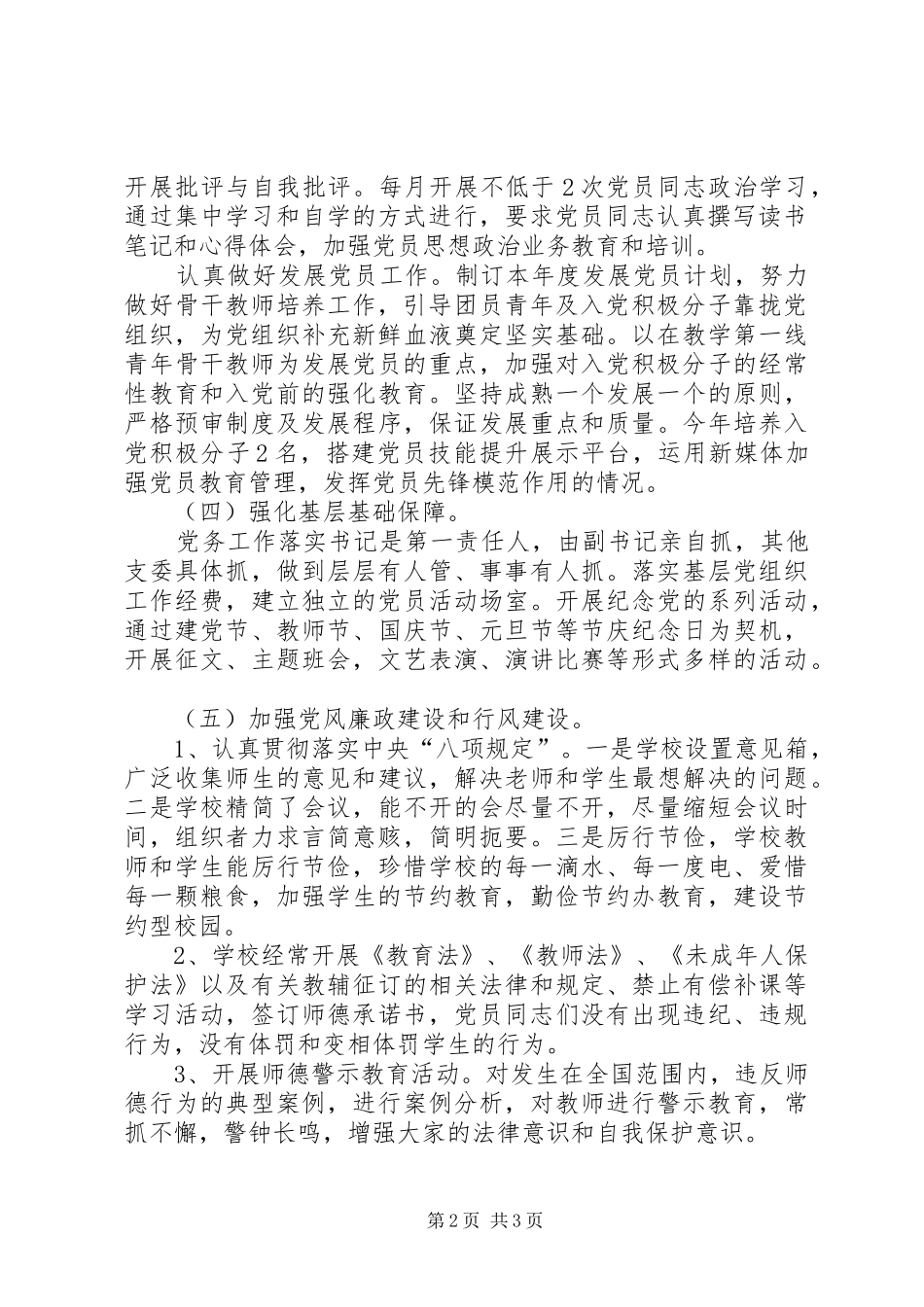 开展批评与自我批评。每月开展不低于2次党员同志政治学习，通过集中学习和自学的方式进行，要求党员同志认真撰写读书笔记和心得体会，加强党员思想政治业务教育和培训。

认真做好发展党员工作。制订本年度发展党员计划，努力做好骨干教师培养工作，引导团员青年及入党积极分子靠拢党组织，为党组织补充新鲜血液奠定坚实基础。以在教学第一线青年骨干教师为发展党员的重点，加强对入党积极分子的经常性教育和入党前的强化教育。坚持成熟一个发展一个的原则，严格预审制度及发展程序，保证发展重点和质量。今年培养入党积极分子2名，搭建党员技能提升展示平台，运用新媒体加强党员教育管理，发挥党员先锋模范作用的情况。

（四）强化基层基础保障。

党务工作落实书记是第一责任人，由副书记亲自抓，其他支委具体抓，做到层层有人管、事事有人抓。落实基层党组织工作经费，建立独立的党员活动场室。开展纪念党的系列活动，通过建党节、教师节、国庆节、元旦节等节庆纪念日为契机，开展征文、主题班会，文艺表演、演讲比赛等形式多样的活动。

（五）加强党风廉政建设和行风建设。

1、认真贯彻落实中央“八项规定”。一是学校设置意见箱，广泛收集师生的意见和建议，解决老师和学生最想解决的问题。二是学校精简了会议，能不开的会尽量不开，尽量缩短会议时间，组织者力求言简意赅，简明扼要。三是厉行节俭，学校教师和学生能厉行节俭，珍惜学校的每一滴水、每一度电、爱惜每一颗粮食，加强学生的节约教育，勤俭节约办教育，建设节约型校园。

2、学校经常开展《教育法》、《教师法》、《未成年人保护法》以及有关教辅征订的相关法律和规定、禁止有偿补课等学习活动，签订师德承诺书，党员同志们没有出现违纪、违规行为，没有体罚和变相体罚学生的行为。

3、开展师德警示教育活动。对发生在全国范围内，违反师德行为的典型案例，进行案例分析，对教师进行警示教育，常抓不懈，警钟长鸣，增强大家的法律意识和自我保护意识。

第2页 共3页